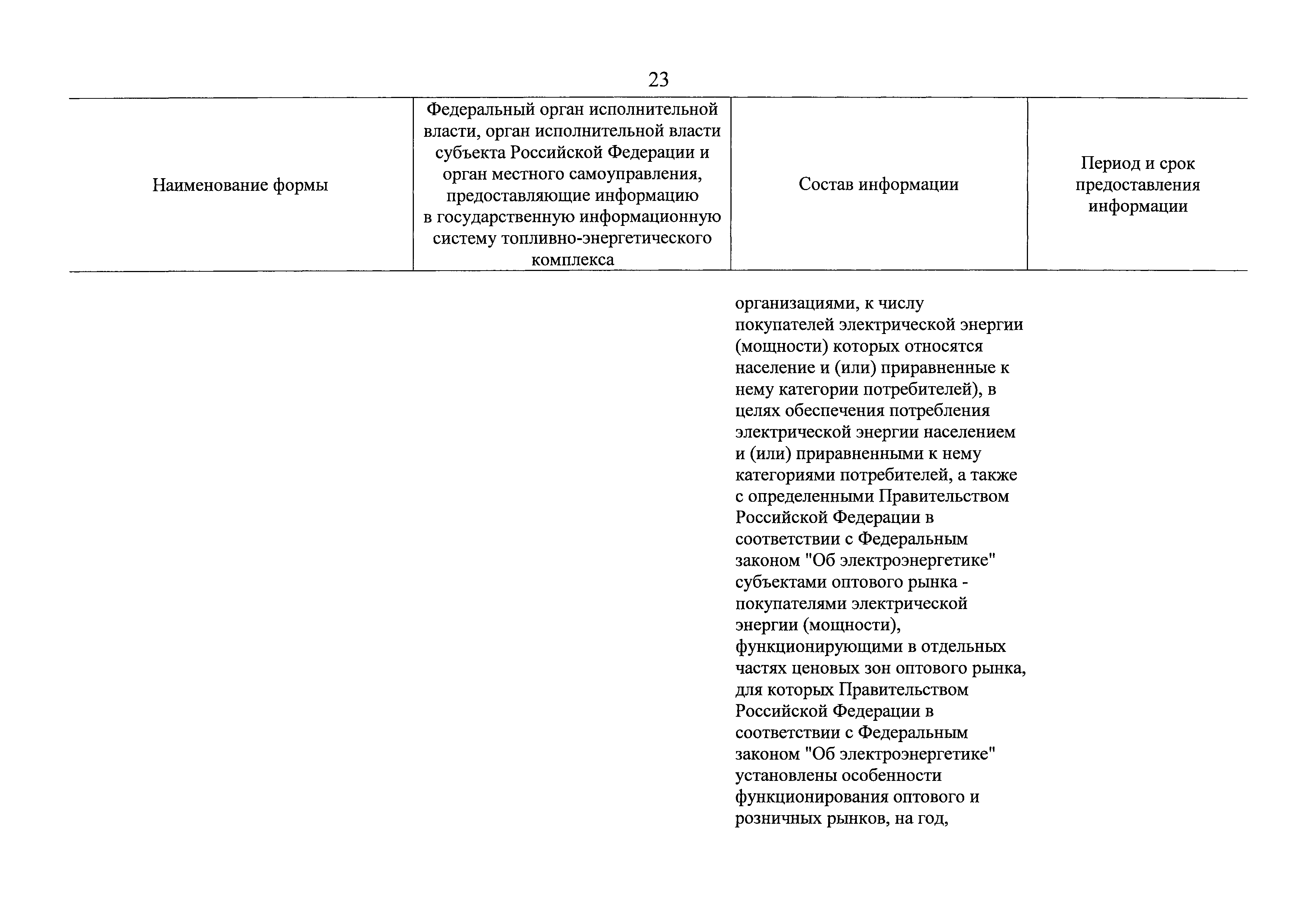 23

| Наименование формы | Федеральный орган исполнительной власти, орган исполнительной власти субъекта Российской Федерации и орган местного самоуправления, предоставляющие информацию в государственную информационную систему топливно-энергетического комплекса | Состав информации | Период и срок предоставления информации |
|---|---|---|---|
| | | организациями, к числу покупателей электрической энергии (мощности) которых относятся население и (или) приравненные к нему категории потребителей), в целях обеспечения потребления электрической энергии населением и (или) приравненными к нему категориями потребителей, а также с определенными Правительством Российской Федерации в соответствии с Федеральным законом "Об электроэнергетике" субъектами оптового рынка - покупателями электрической энергии (мощности), функционирующими в отдельных частях ценовых зон оптового рынка, для которых Правительством Российской Федерации в соответствии с Федеральным законом "Об электроэнергетике" установлены особенности функционирования оптового и розничных рынков, на год, | |